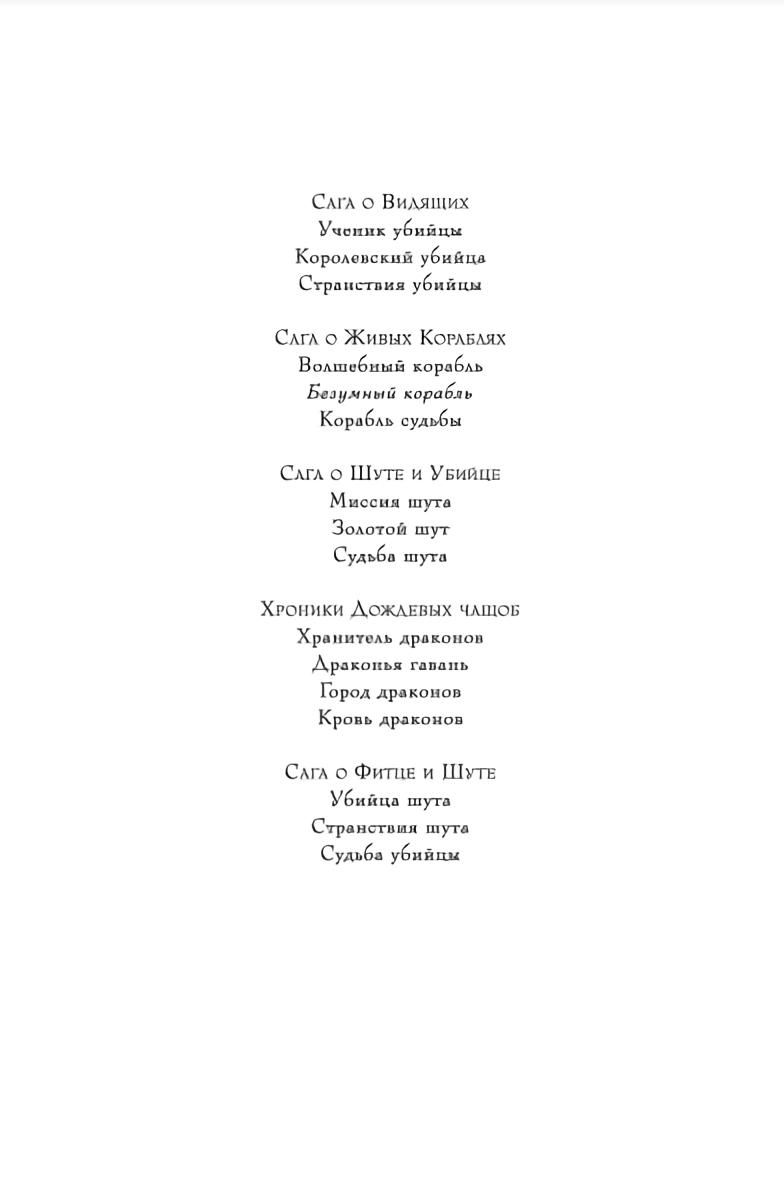 Сага о Видящих
Ученик убийцы
Королевский убийца
Странствия убийцы

Сага о Живых Кораблях
Волшебный корабль
Безумный корабль
Корабль судьбы

Сага о Шуте и Убийце
Миссия шута
Золотой шут
Судьба шута

Хроники Дождевых чащоб
Хранитель драконов
Драконья гавань
Город драконов
Кровь драконов

Сага о Фитце и Шуте
Убийца шута
Странствия шута
Судьба убийцы